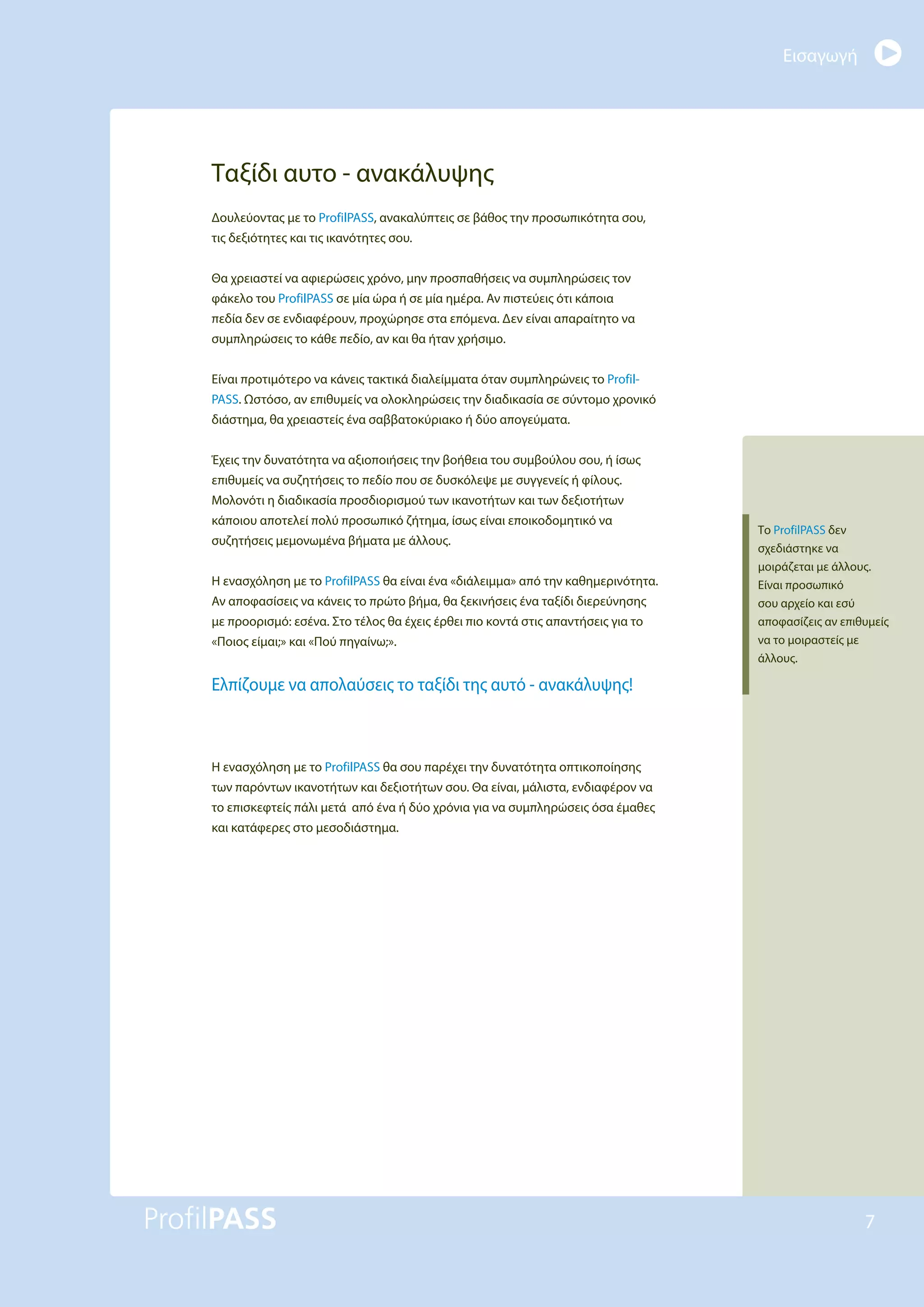 Εισαγωγή

Ταξίδι αυτο - ανακάλυψης

Δουλεύοντας με το ProfilPASS, ανακαλύπτεις σε βάθος την προσωπικότητα σου, τις δεξιότητες και τις ικανότητες σου.

Θα χρειαστεί να αφιερώσεις χρόνο, μην προσπαθήσεις να συμπληρώσεις τον φάκελο του ProfilPASS σε μία ώρα ή σε μία ημέρα. Αν πιστεύεις ότι κάποια πεδία δεν σε ενδιαφέρουν, προχώρησε στα επόμενα. Δεν είναι απαραίτητο να συμπληρώσεις το κάθε πεδίο, αν και θα ήταν χρήσιμο.

Είναι προτιμότερο να κάνεις τακτικά διαλείμματα όταν συμπληρώνεις το ProfilPASS. Ωστόσο, αν επιθυμείς να ολοκληρώσεις την διαδικασία σε σύντομο χρονικό διάστημα, θα χρειαστείς ένα σαββατοκύριακο ή δύο απογεύματα.

Έχεις την δυνατότητα να αξιοποιήσεις την βοήθεια του συμβούλου σου, ή ίσως επιθυμείς να συζητήσεις το πεδίο που σε δυσκόλεψε με συγγενείς ή φίλους. Μολονότι η διαδικασία προσδιορισμού των ικανοτήτων και των δεξιοτήτων κάποιου αποτελεί πολύ προσωπικό ζήτημα, ίσως είναι εποικοδομητικό να συζητήσεις μεμονωμένα βήματα με άλλους.

Η ενασχόληση με το ProfilPASS θα είναι ένα «διάλειμμα» από την καθημερινότητα. Αν αποφασίσεις να κάνεις το πρώτο βήμα, θα ξεκινήσεις ένα ταξίδι διερεύνησης με προορισμό: εσένα. Στο τέλος θα έχεις έρθει πιο κοντά στις απαντήσεις για το «Ποιος είμαι;» και «Πού πηγαίνω;».

Ελπίζουμε να απολαύσεις το ταξίδι της αυτό - ανακάλυψης!

Η ενασχόληση με το ProfilPASS θα σου παρέχει την δυνατότητα οπτικοποίησης των παρόντων ικανοτήτων και δεξιοτήτων σου. Θα είναι, μάλιστα, ενδιαφέρον να το επισκεφτείς πάλι μετά από ένα ή δύο χρόνια για να συμπληρώσεις όσα έμαθες και κατάφερες στο μεσοδιάστημα.

Το ProfilPASS δεν σχεδιάστηκε να μοιράζεται με άλλους. Είναι προσωπικό σου αρχείο και εσύ αποφασίζεις αν επιθυμείς να το μοιραστείς με άλλους.

ProfilPASS

7